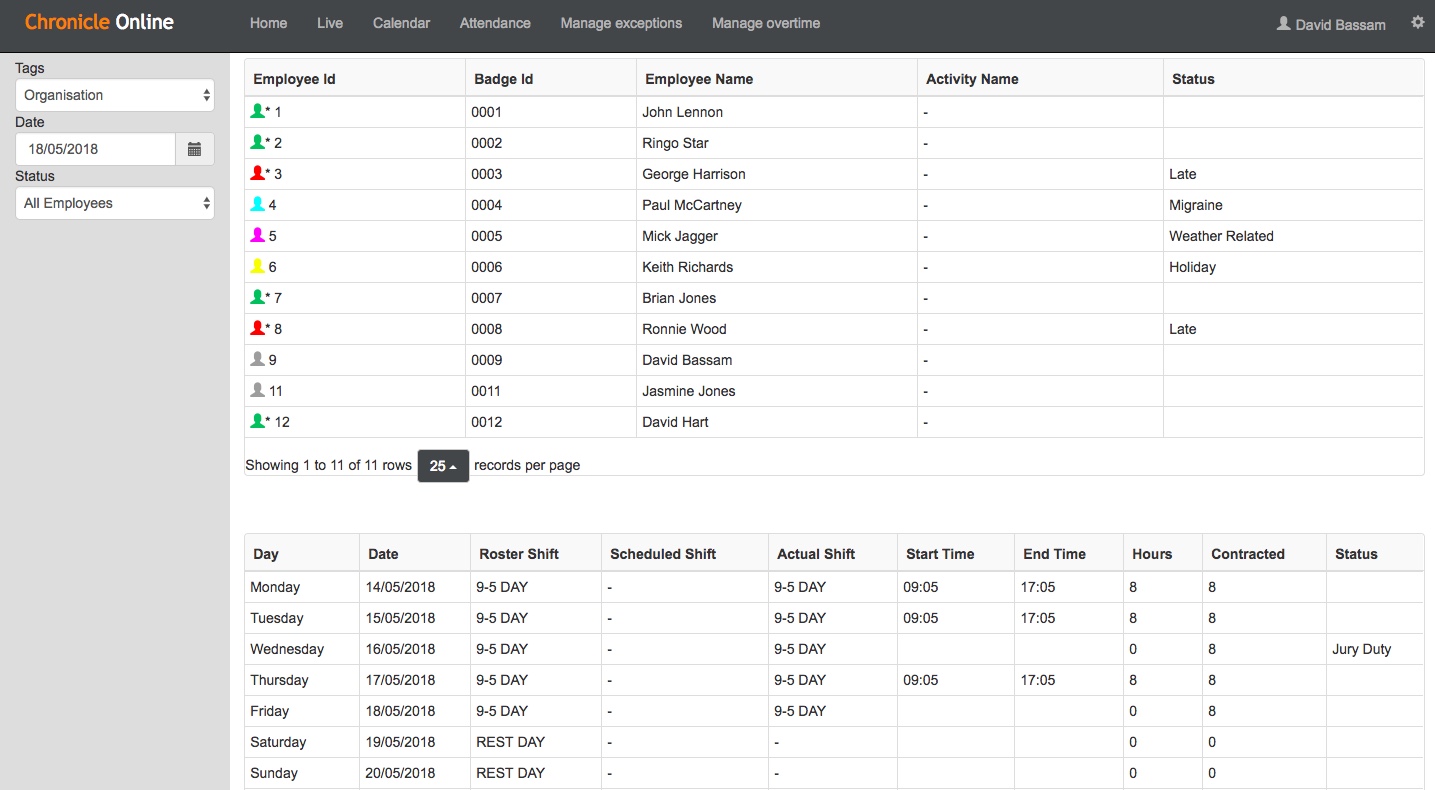 Chronicle Online Home Live Calendar Attendance Manage exceptions Manage overtime David Bassam

Tags
Organisation
Date
18/05/2018
Status
All Employees

| Employee Id | Badge Id | Employee Name | Activity Name | Status |
|---|---|---|---|---|
| * 1 | 0001 | John Lennon | - | |
| * 2 | 0002 | Ringo Star | - | |
| * 3 | 0003 | George Harrison | - | Late |
| 4 | 0004 | Paul McCartney | - | Migraine |
| 5 | 0005 | Mick Jagger | - | Weather Related |
| 6 | 0006 | Keith Richards | - | Holiday |
| * 7 | 0007 | Brian Jones | - | |
| * 8 | 0008 | Ronnie Wood | - | Late |
| 9 | 0009 | David Bassam | - | |
| 11 | 0011 | Jasmine Jones | - | |
| * 12 | 0012 | David Hart | - | |

Showing 1 to 11 of 11 rows 25 records per page

| Day | Date | Roster Shift | Scheduled Shift | Actual Shift | Start Time | End Time | Hours | Contracted | Status |
|---|---|---|---|---|---|---|---|---|---|
| Monday | 14/05/2018 | 9-5 DAY | - | 9-5 DAY | 09:05 | 17:05 | 8 | 8 | |
| Tuesday | 15/05/2018 | 9-5 DAY | - | 9-5 DAY | 09:05 | 17:05 | 8 | 8 | |
| Wednesday | 16/05/2018 | 9-5 DAY | - | 9-5 DAY | | | 0 | 8 | Jury Duty |
| Thursday | 17/05/2018 | 9-5 DAY | - | 9-5 DAY | 09:05 | 17:05 | 8 | 8 | |
| Friday | 18/05/2018 | 9-5 DAY | - | 9-5 DAY | | | 0 | 8 | |
| Saturday | 19/05/2018 | REST DAY | - | - | | | 0 | 0 | |
| Sunday | 20/05/2018 | REST DAY | - | - | | | 0 | 0 | |